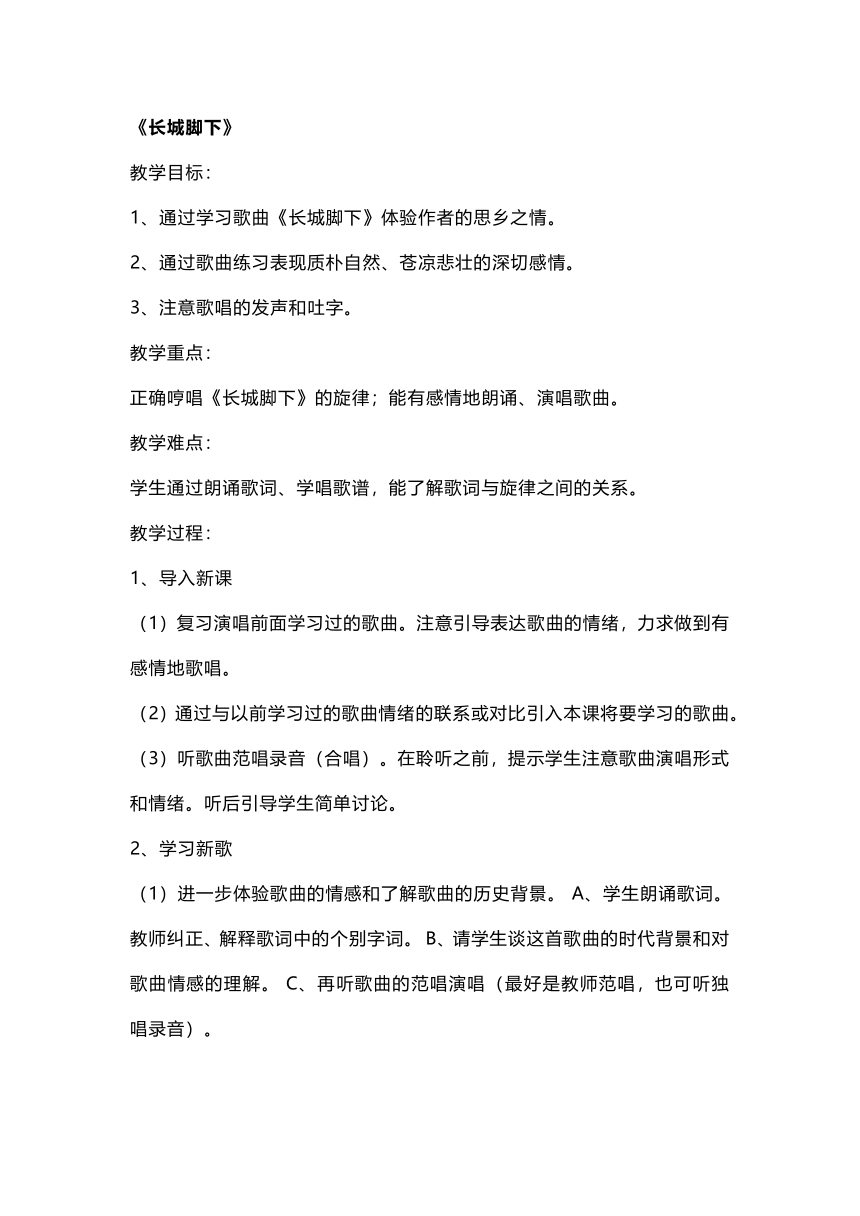 《长城脚下》

教学目标：

1、通过学习歌曲《长城脚下》体验作者的思乡之情。

2、通过歌曲练习表现质朴自然、苍凉悲壮的深切感情。

3、注意歌唱的发声和吐字。

教学重点：

正确哼唱《长城脚下》的旋律；能有感情地朗诵、演唱歌曲。

教学难点：

学生通过朗诵歌词、学唱歌谱，能了解歌词与旋律之间的关系。

教学过程：

1、导入新课

（1）复习演唱前面学习过的歌曲。注意引导表达歌曲的情绪，力求做到有感情地歌唱。

（2）通过与以前学习过的歌曲情绪的联系或对比引入本课将要学习的歌曲。

（3）听歌曲范唱录音（合唱）。在聆听之前，提示学生注意歌曲演唱形式和情绪。听后引导学生简单讨论。

2、学习新歌

（1）进一步体验歌曲的情感和了解歌曲的历史背景。 A、学生朗诵歌词。教师纠正、解释歌词中的个别字词。 B、请学生谈这首歌曲的时代背景和对歌曲情感的理解。 C、再听歌曲的范唱演唱（最好是教师范唱，也可听独唱录音）。